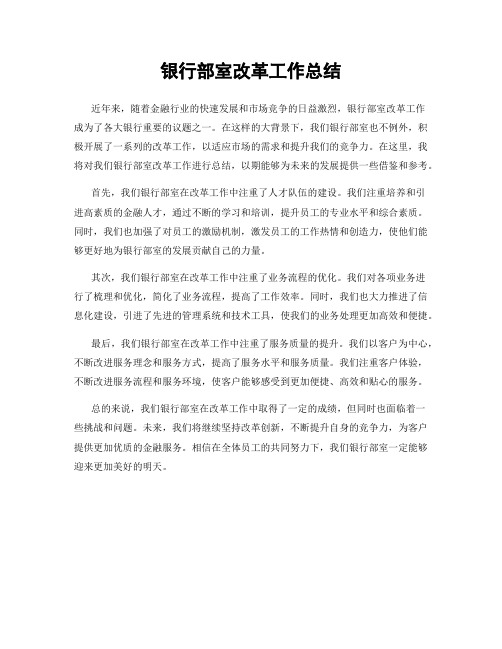 银行部室改革工作总结

近年来，随着金融行业的快速发展和市场竞争的日益激烈，银行部室改革工作成为了各大银行重要的议题之一。在这样的大背景下，我们银行部室也不例外，积极开展了一系列的改革工作，以适应市场的需求和提升我们的竞争力。在这里，我将对我们银行部室改革工作进行总结，以期能够为未来的发展提供一些借鉴和参考。

首先，我们银行部室在改革工作中注重了人才队伍的建设。我们注重培养和引进高素质的金融人才，通过不断的学习和培训，提升员工的专业水平和综合素质。同时，我们也加强了对员工的激励机制，激发员工的工作热情和创造力，使他们能够更好地为银行部室的发展贡献自己的力量。

其次，我们银行部室在改革工作中注重了业务流程的优化。我们对各项业务进行了梳理和优化，简化了业务流程，提高了工作效率。同时，我们也大力推进了信息化建设，引进了先进的管理系统和技术工具，使我们的业务处理更加高效和便捷。

最后，我们银行部室在改革工作中注重了服务质量的提升。我们以客户为中心，不断改进服务理念和服务方式，提高了服务水平和服务质量。我们注重客户体验，不断改进服务流程和服务环境，使客户能够感受到更加便捷、高效和贴心的服务。

总的来说，我们银行部室在改革工作中取得了一定的成绩，但同时也面临着一些挑战和问题。未来，我们将继续坚持改革创新，不断提升自身的竞争力，为客户提供更加优质的金融服务。相信在全体员工的共同努力下，我们银行部室一定能够迎来更加美好的明天。